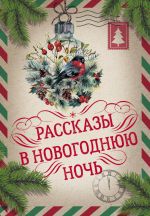 РАССКАЗЫ В НОВОГОДНЮЮ НОЧЬ